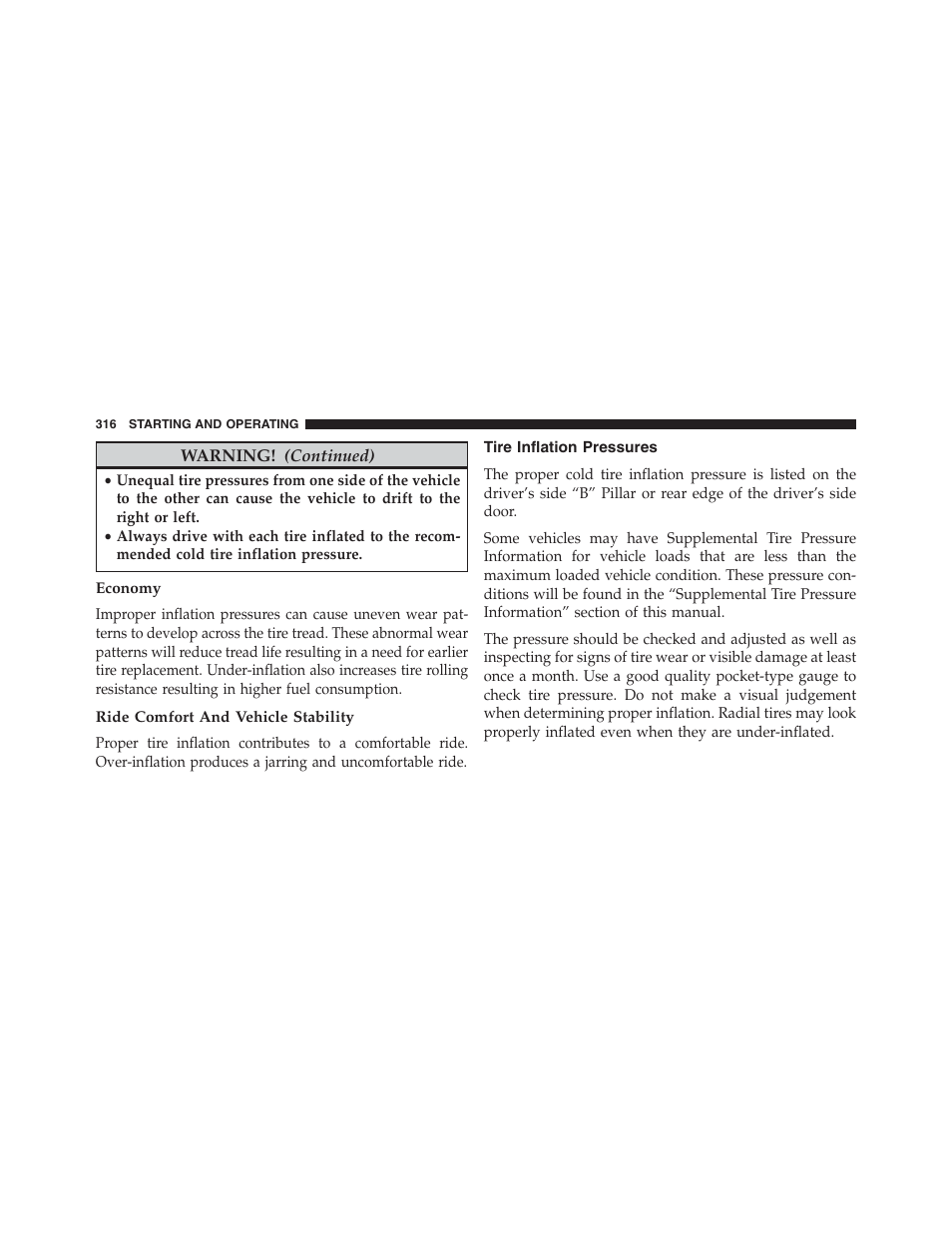 316 STARTING AND OPERATING

WARNING! (Continued)

• Unequal tire pressures from one side of the vehicle to the other can cause the vehicle to drift to the right or left.
• Always drive with each tire inflated to the recommended cold tire inflation pressure.

Economy

Improper inflation pressures can cause uneven wear patterns to develop across the tire tread. These abnormal wear patterns will reduce tread life resulting in a need for earlier tire replacement. Under-inflation also increases tire rolling resistance resulting in higher fuel consumption.

Ride Comfort And Vehicle Stability

Proper tire inflation contributes to a comfortable ride. Over-inflation produces a jarring and uncomfortable ride.

Tire Inflation Pressures

The proper cold tire inflation pressure is listed on the driver's side "B" Pillar or rear edge of the driver's side door.

Some vehicles may have Supplemental Tire Pressure Information for vehicle loads that are less than the maximum loaded vehicle condition. These pressure conditions will be found in the "Supplemental Tire Pressure Information" section of this manual.

The pressure should be checked and adjusted as well as inspecting for signs of tire wear or visible damage at least once a month. Use a good quality pocket-type gauge to check tire pressure. Do not make a visual judgement when determining proper inflation. Radial tires may look properly inflated even when they are under-inflated.